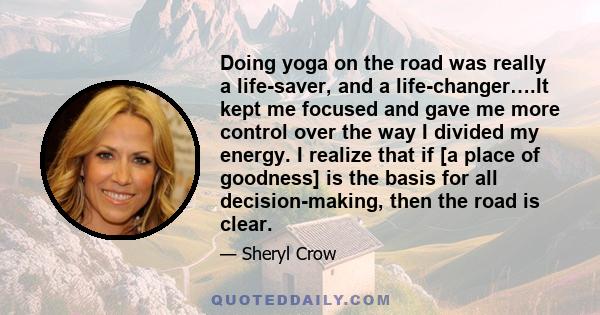 Doing yoga on the road was really a life-saver, and a life-changer....It kept me focused and gave me more control over the way I divided my energy. I realize that if [a place of goodness] is the basis for all decision-making, then the road is clear.

— Sheryl Crow

QUOTEDDAILY.COM